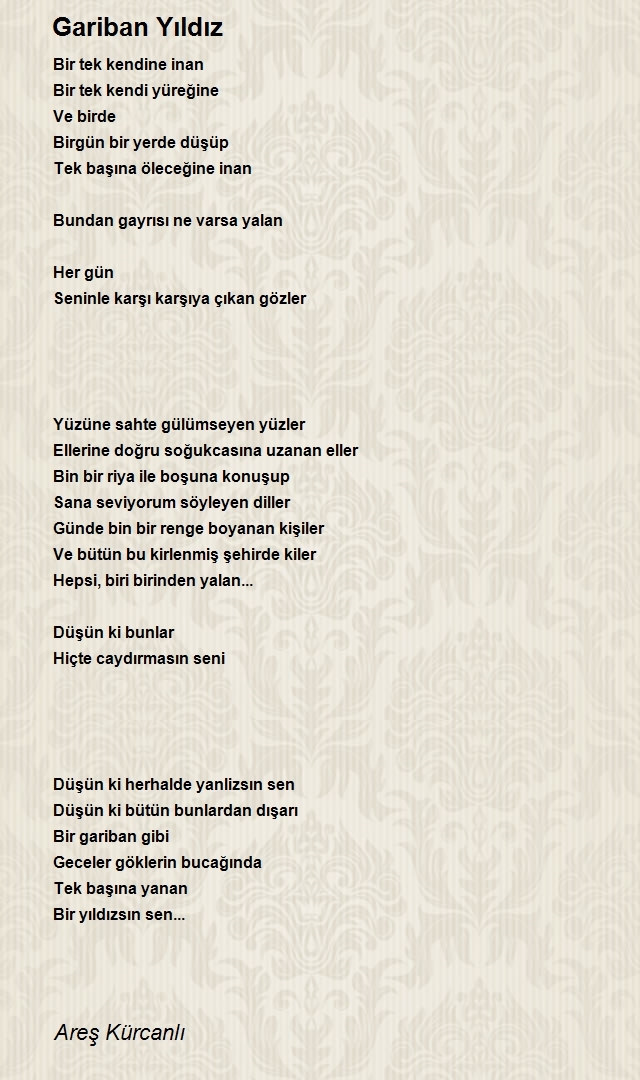 Gariban Yıldız

Bir tek kendine inan
Bir tek kendi yüreğine
Ve birde
Birgün bir yerde düşüp
Tek başına öleceğine inan

Bundan gayrısı ne varsa yalan

Her gün
Seninle karşı karşıya çıkan gözler

Yüzüne sahte gülümseyen yüzler
Ellerine doğru soğukcasına uzanan eller
Bin bir riya ile boşuna konuşup
Sana seviyorum söyleyen diller
Günde bin bir renge boyanan kişiler
Ve bütün bu kirlenmiş şehirde kiler
Hepsi, biri birinden yalan...

Düşün ki bunlar
Hiçte caydırmasın seni

Düşün ki herhalde yanlizsın sen
Düşün ki bütün bunlardan dışarı
Bir gariban gibi
Geceler göklerin bucağında
Tek başına yanan
Bir yıldızsın sen...

Areş Kürcanlı